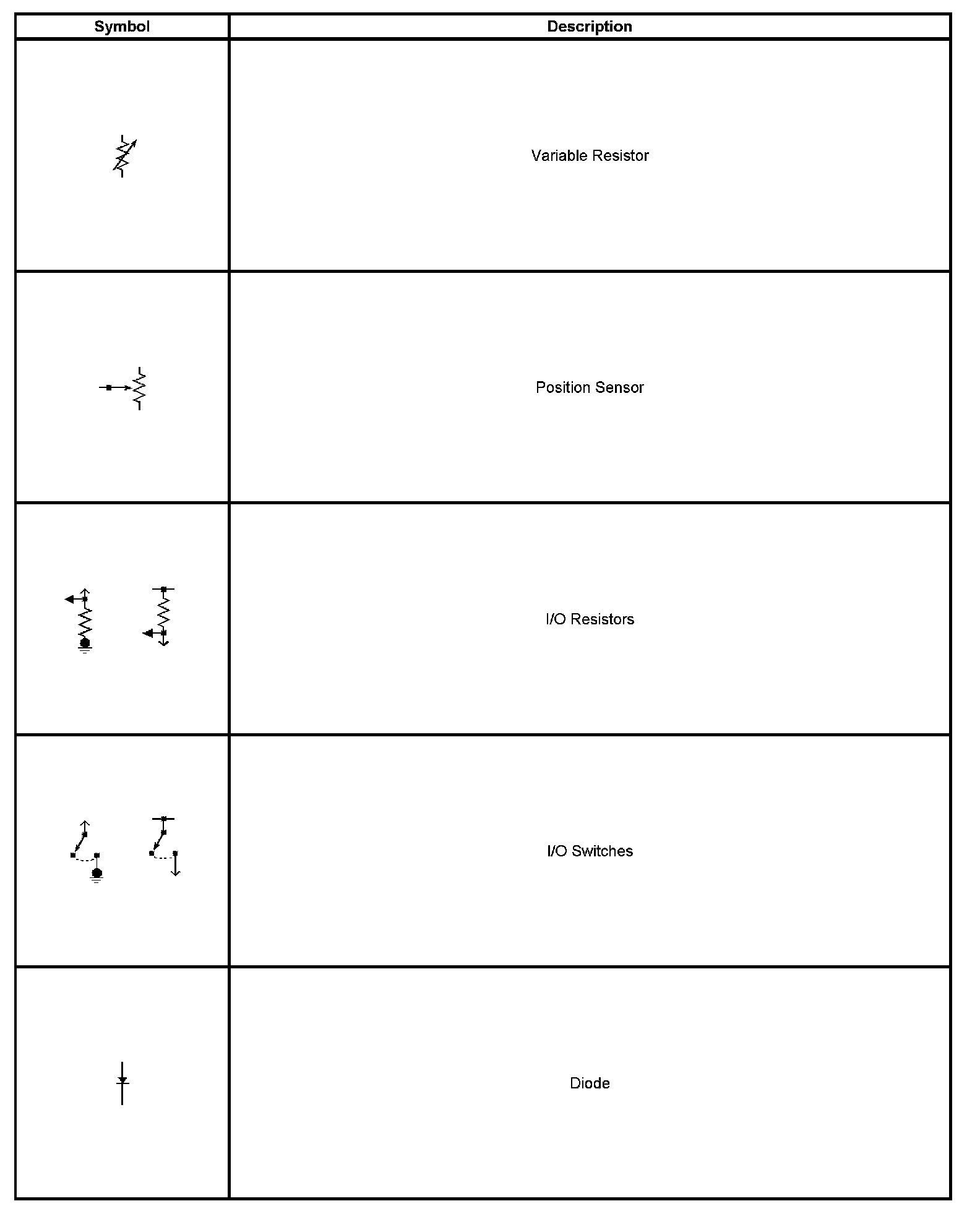 | Symbol | Description |
|---|---|
|  | Variable Resistor |
|  | Position Sensor |
|  | I/O Resistors |
|  | I/O Switches |
|  | Diode |